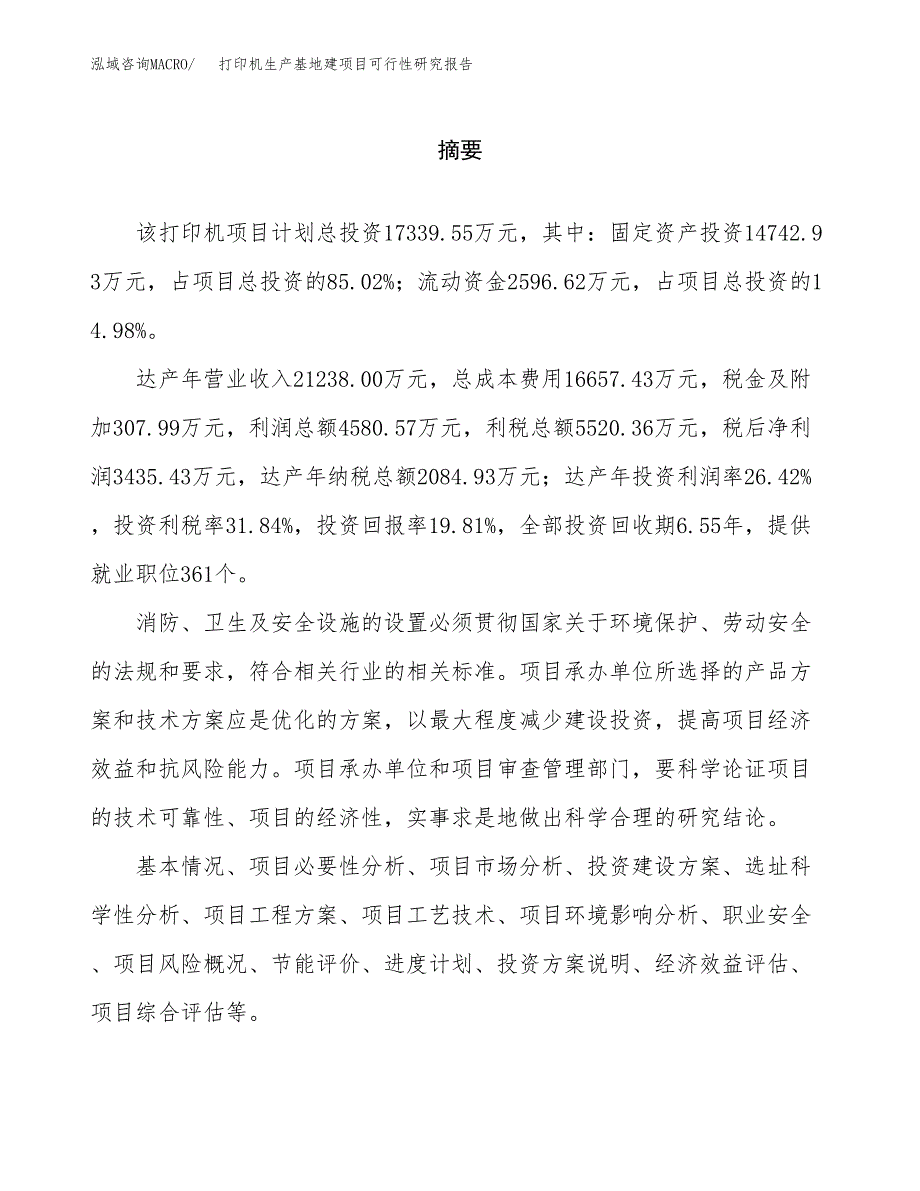 泓域咨询MACRO/　打印机生产基地建项目可行性研究报告

摘要

该打印机项目计划总投资17339.55万元，其中：固定资产投资14742.93万元，占项目总投资的85.02%；流动资金2596.62万元，占项目总投资的14.98%。

达产年营业收入21238.00万元，总成本费用16657.43万元，税金及附加307.99万元，利润总额4580.57万元，利税总额5520.36万元，税后净利润3435.43万元，达产年纳税总额2084.93万元；达产年投资利润率26.42%，投资利税率31.84%，投资回报率19.81%，全部投资回收期6.55年，提供就业职位361个。

消防、卫生及安全设施的设置必须贯彻国家关于环境保护、劳动安全的法规和要求，符合相关行业的相关标准。项目承办单位所选择的产品方案和技术方案应是优化的方案，以最大程度减少建设投资，提高项目经济效益和抗风险能力。项目承办单位和项目审查管理部门，要科学论证项目的技术可靠性、项目的经济性，实事求是地做出科学合理的研究结论。

基本情况、项目必要性分析、项目市场分析、投资建设方案、选址科学性分析、项目工程方案、项目工艺技术、项目环境影响分析、职业安全、项目风险概况、节能评价、进度计划、投资方案说明、经济效益评估、项目综合评估等。